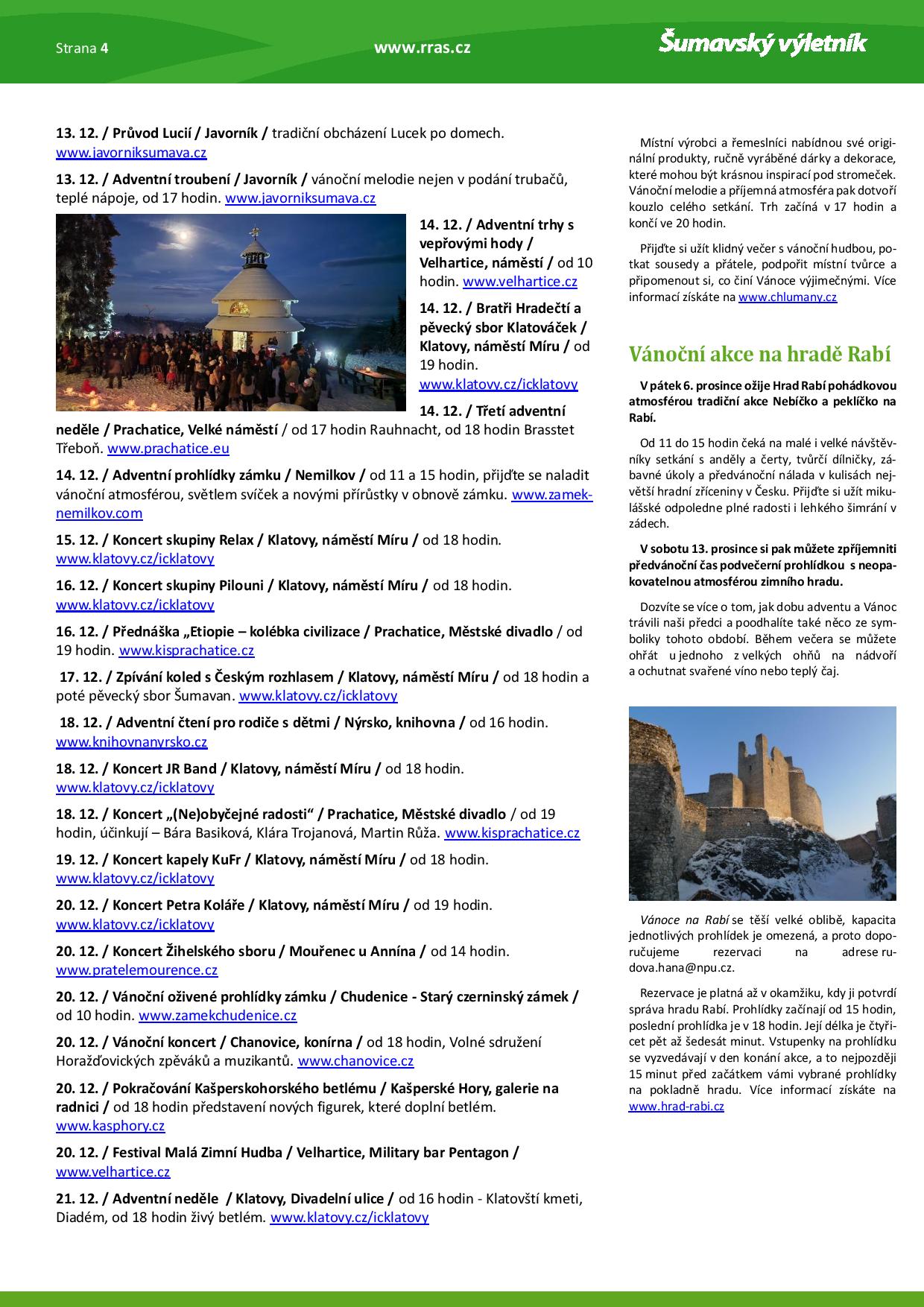 Strana 4

www.rras.cz

Šumavský výletník

13. 12. / Průvod Lucií / Javorník / tradiční obcházení Lucek po domech. www.javorniksumava.cz

13. 12. / Adventní troubení / Javorník / vánoční melodie nejen v podání trubačů, teplé nápoje, od 17 hodin. www.javorniksumava.cz

14. 12. / Adventní trhy s vepřovými hody / Velhartice, náměstí / od 10 hodin. www.velhartice.cz

14. 12. / Bratři Hradečtí a pěvecký sbor Klatováček / Klatovy, náměstí Míru / od 19 hodin. www.klatovy.cz/icklatovy

14. 12. / Třetí adventní neděle / Prachatice, Velké náměstí / od 17 hodin Rauhnacht, od 18 hodin Brasstet Třeboň. www.prachatice.eu

14. 12. / Adventní prohlídky zámku / Nemilkov / od 11 a 15 hodin, přijďte se naladit vánoční atmosférou, světlem svíček a novými přírůstky v obnově zámku. www.zamek-nemilkov.com

15. 12. / Koncert skupiny Relax / Klatovy, náměstí Míru / od 18 hodin. www.klatovy.cz/icklatovy

16. 12. / Koncert skupiny Pilouni / Klatovy, náměstí Míru / od 18 hodin. www.klatovy.cz/icklatovy

16. 12. / Přednáška „Etiopie – kolébka civilizace / Prachatice, Městské divadlo / od 19 hodin. www.kisprachatice.cz

17. 12. / Zpívání koled s Českým rozhlasem / Klatovy, náměstí Míru / od 18 hodin a poté pěvecký sbor Šumavan. www.klatovy.cz/icklatovy

18. 12. / Adventní čtení pro rodiče s dětmi / Nýrsko, knihovna / od 16 hodin. www.knihovnanyrsko.cz

18. 12. / Koncert JR Band / Klatovy, náměstí Míru / od 18 hodin. www.klatovy.cz/icklatovy

18. 12. / Koncert „(Ne)obyčejné radosti“ / Prachatice, Městské divadlo / od 19 hodin, účinkují – Bára Basiková, Klára Trojanová, Martin Růža. www.kisprachatice.cz

19. 12. / Koncert kapely KuFr / Klatovy, náměstí Míru / od 18 hodin. www.klatovy.cz/icklatovy

20. 12. / Koncert Petra Koláře / Klatovy, náměstí Míru / od 19 hodin. www.klatovy.cz/icklatovy

20. 12. / Koncert Žihelského sboru / Mouřenec u Annína / od 14 hodin. www.pratelemourence.cz

20. 12. / Vánoční oživené prohlídky zámku / Chudenice - Starý czerninský zámek / od 10 hodin. www.zamekchudenice.cz

20. 12. / Vánoční koncert / Chanovice, konírna / od 18 hodin, Volné sdružení Horažďovických zpěváků a muzikantů. www.chanovice.cz

20. 12. / Pokračování Kašperskohorského betlému / Kašperské Hory, galerie na radnici / od 18 hodin představení nových figurek, které doplní betlém. www.kasphory.cz

20. 12. / Festival Malá Zimní Hudba / Velhartice, Military bar Pentagon / www.velhartice.cz

21. 12. / Adventní neděle / Klatovy, Divadelní ulice / od 16 hodin - Klatovští kmeti, Diadém, od 18 hodin živý betlém. www.klatovy.cz/icklatovy

Místní výrobci a řemeslníci nabídnou své originální produkty, ručně vyráběné dárky a dekorace, které mohou být krásnou inspirací pod stromeček. Vánoční melodie a příjemná atmosféra pak dotvoří kouzlo celého setkání. Trh začíná v 17 hodin a končí ve 20 hodin.

Přijďte si užít klidný večer s vánoční hudbou, potkat sousedy a přátele, podpořit místní tvůrce a připomenout si, co činí Vánoce výjimečnými. Více informací získáte na www.chlumany.cz

Vánoční akce na hradě Rabí

V pátek 6. prosince ožije Hrad Rabí pohádkovou atmosférou tradiční akce Nebíčko a peklíčko na Rabí.

Od 11 do 15 hodin čeká na malé i velké návštěvníky setkání s anděly a čerty, tvůrčí dílničky, zábavné úkoly a předvánoční nálada v kulisách největší hradní zříceniny v Česku. Přijďte si užít mikulášské odpoledne plné radosti i lehkého šimrání v zádech.

V sobotu 13. prosince si pak můžete zpříjemniti předvánoční čas podvečerní prohlídkou s neopakovatelnou atmosférou zimního hradu.

Dozvíte se více o tom, jak dobu adventu a Vánoc trávili naši předci a poodhalíte také něco ze symboliky tohoto období. Během večera se můžete ohřát u jednoho z velkých ohňů na nádvoří a ochutnat svařené víno nebo teplý čaj.

Vánoce na Rabí se těší velké oblibě, kapacita jednotlivých prohlídek je omezená, a proto doporučujeme rezervaci na adrese rudova.hana@npu.cz.

Rezervace je platná až v okamžiku, kdy ji potvrdí správa hradu Rabí. Prohlídky začínají od 15 hodin, poslední prohlídka je v 18 hodin. Její délka je čtyřicet pět až šedesát minut. Vstupenky na prohlídku se vyzvedávají v den konání akce, a to nejpozději 15 minut před začátkem vámi vybrané prohlídky na pokladně hradu. Více informací získáte na www.hrad-rabi.cz